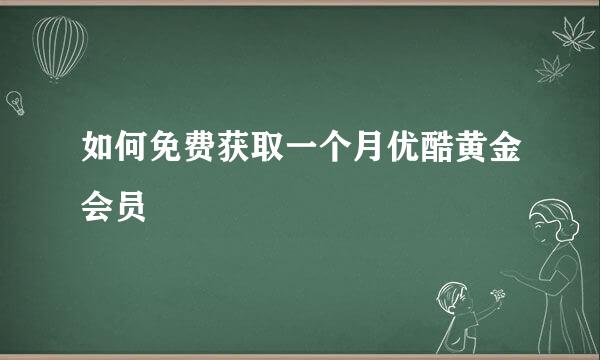 如何免费获取一个月优酷黄金会员